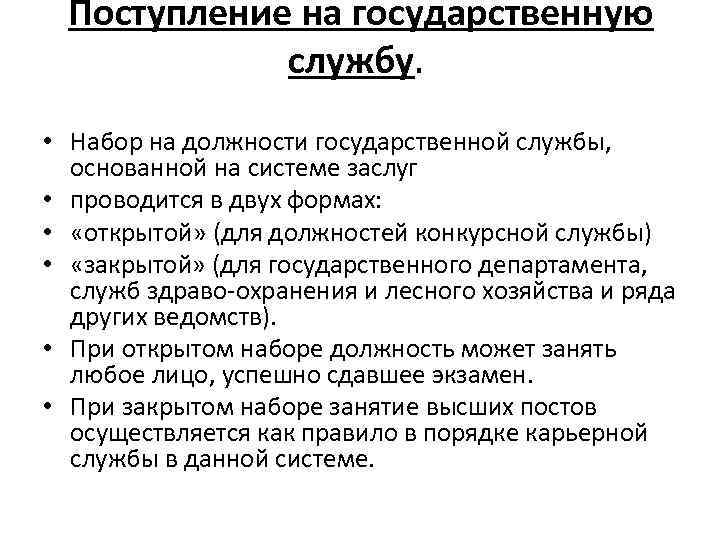 Поступление на государственную службу.

• Набор на должности государственной службы, основанной на системе заслуг
• проводится в двух формах:
• «открытой» (для должностей конкурсной службы)
• «закрытой» (для государственного департамента, служб здраво-охранения и лесного хозяйства и ряда других ведомств).
• При открытом наборе должность может занять любое лицо, успешно сдавшее экзамен.
• При закрытом наборе занятие высших постов осуществляется как правило в порядке карьерной службы в данной системе.